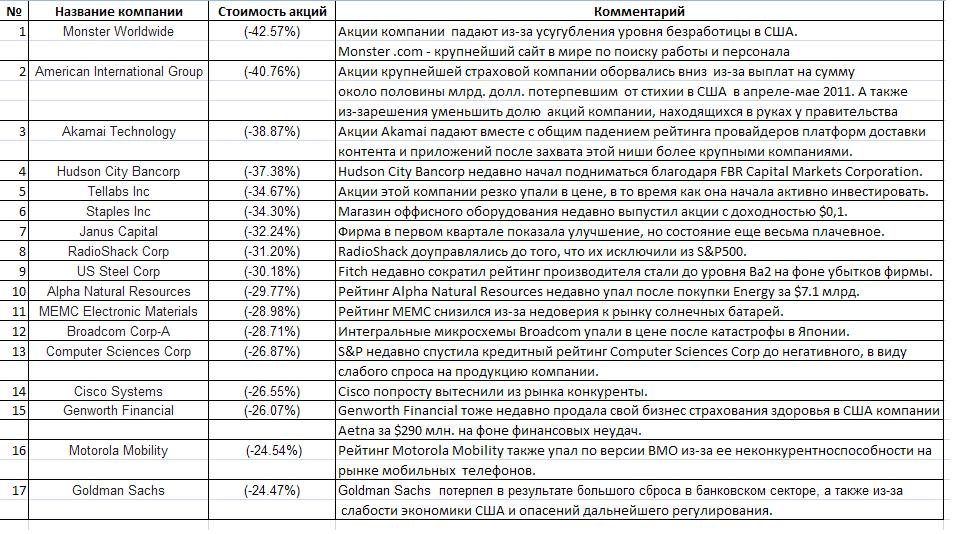 | № | Название компании | Стоимость акций | Комментарий |
|---|---|---|---|
| 1 | Monster Worldwide | (-42.57%) | Акции компании падают из-за усугубления уровня безработицы в США. Monster .com - крупнейший сайт в мире по поиску работы и персонала |
| 2 | American International Group | (-40.76%) | Акции крупнейшей страховой компании оборвались вниз из-за выплат на сумму около половины млрд. долл. потерпевшим от стихии в США в апреле-мае 2011. А также из-зарешения уменьшить долю акций компании, находящихся в руках у правительства |
| 3 | Akamai Technology | (-38.87%) | Акции Akamai падают вместе с общим падением рейтинга провайдеров платформ доставки контента и приложений после захвата этой ниши более крупными компаниями. |
| 4 | Hudson City Bancorp | (-37.38%) | Hudson City Bancorp недавно начал подниматься благодаря FBR Capital Markets Corporation. |
| 5 | Tellabs Inc | (-34.67%) | Акции этой компании резко упали в цене, в то время как она начала активно инвестировать. |
| 6 | Staples Inc | (-34.30%) | Магазин оффисного оборудования недавно выпустил акции с доходностью $0,1. |
| 7 | Janus Capital | (-32.24%) | Фирма в первом квартале показала улучшение, но состояние еще весьма плачевное. |
| 8 | RadioShack Corp | (-31.20%) | RadioShack доуправлялись до того, что их исключили из S&P500. |
| 9 | US Steel Corp | (-30.18%) | Fitch недавно сократил рейтинг производителя стали до уровня Ba2 на фоне убытков фирмы. |
| 10 | Alpha Natural Resources | (-29.77%) | Рейтинг Alpha Natural Resources недавно упал после покупки Energy за $7.1 млрд. |
| 11 | MEMC Electronic Materials | (-28.98%) | Рейтинг MEMC снизился из-за недоверия к рынку солнечных батарей. |
| 12 | Broadcom Corp-A | (-28.71%) | Интегральные микросхемы Broadcom упали в цене после катастрофы в Японии. |
| 13 | Computer Sciences Corp | (-26.87%) | S&P недавно спустила кредитный рейтинг Computer Sciences Corp до негативного, в виду слабого спроса на продукцию компании. |
| 14 | Cisco Systems | (-26.55%) | Cisco попросту вытеснили из рынка конкуренты. |
| 15 | Genworth Financial | (-26.07%) | Genworth Financial тоже недавно продала свой бизнес страхования здоровья в США компании Aetna за $290 млн. на фоне финансовых неудач. |
| 16 | Motorola Mobility | (-24.54%) | Рейтинг Motorola Mobility также упал по версии BMO из-за ее неконкурентноспособности на рынке мобильных телефонов. |
| 17 | Goldman Sachs | (-24.47%) | Goldman Sachs потерпел в результате большого сброса в банковском секторе, а также из-за слабости экономики США и опасений дальнейшего регулирования. |